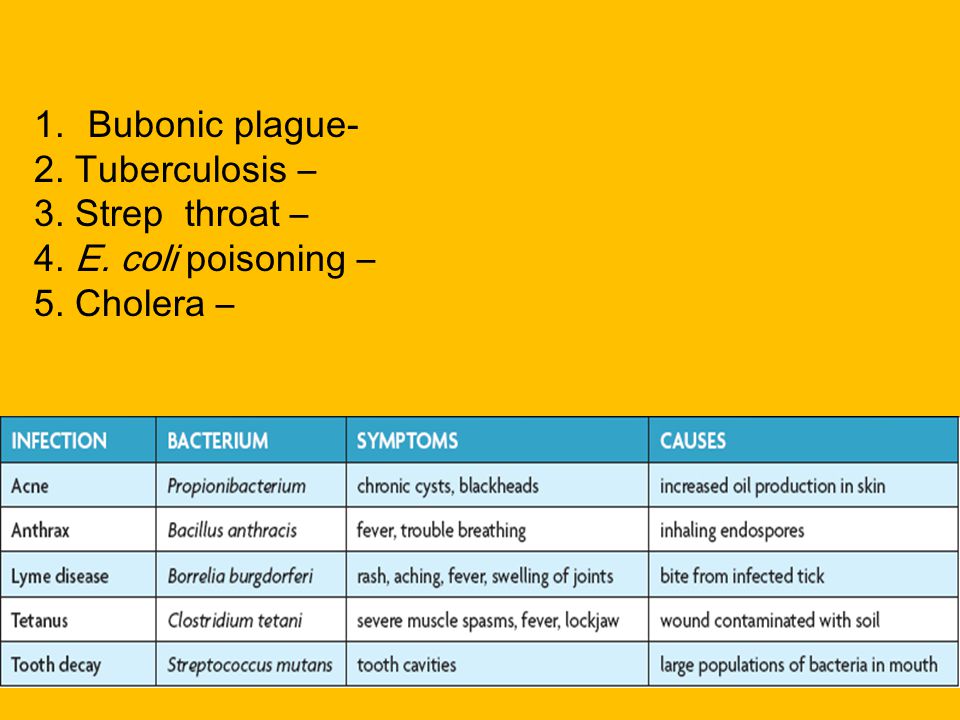 1. Bubonic plague-
2. Tuberculosis –
3. Strep throat –
4. E. coli poisoning –
5. Cholera –

| INFECTION | BACTERIUM | SYMPTOMS | CAUSES |
|---|---|---|---|
| Acne | Propionibacterium | chronic cysts, blackheads | increased oil production in skin |
| Anthrax | Bacillus anthracis | fever, trouble breathing | inhaling endospores |
| Lyme disease | Borrelia burgdorferi | rash, aching, fever, swelling of joints | bite from infected tick |
| Tetanus | Clostridium tetani | severe muscle spasms, fever, lockjaw | wound contaminated with soil |
| Tooth decay | Streptococcus mutans | tooth cavities | large populations of bacteria in mouth |